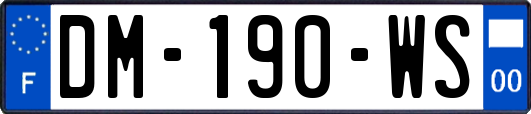 F
DM-190-WS
00